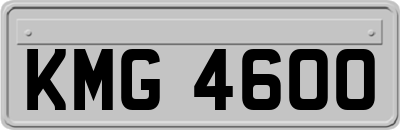 KMG 4600